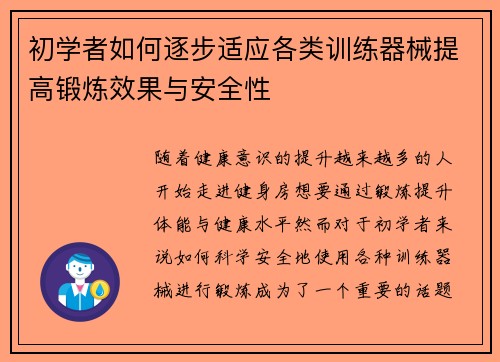 初学者如何逐步适应各类训练器械提高锻炼效果与安全性

随着健康意识的提升越来越多的人开始走进健身房想要通过锻炼提升体能与健康水平然而对于初学者来说如何科学安全地使用各种训练器械进行锻炼成为了一个重要的话题